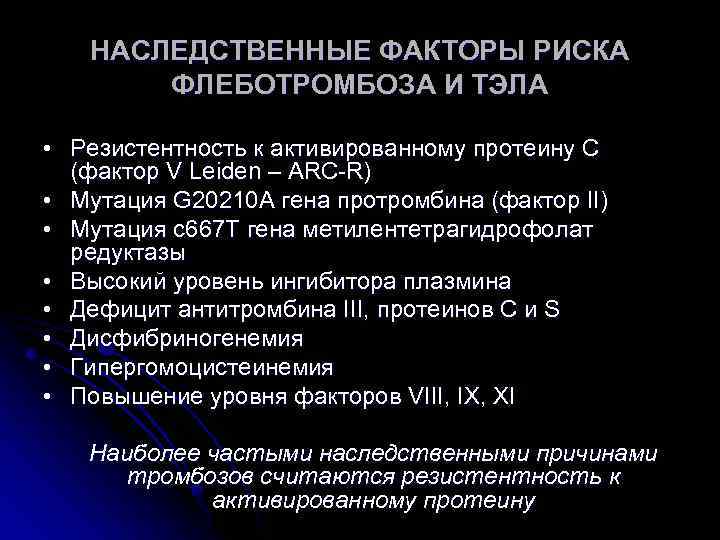 НАСЛЕДСТВЕННЫЕ ФАКТОРЫ РИСКА ФЛЕБОТРОМБОЗА И ТЭЛА

• Резистентность к активированному протеину С (фактор V Leiden – ARC-R)
• Мутация G20210A гена протромбина (фактор II)
• Мутация с667Т гена метилентетрагидрофолат редуктазы
• Высокий уровень ингибитора плазмина
• Дефицит антитромбина III, протеинов С и S
• Дисфибриногенемия
• Гипергомоцистеинемия
• Повышение уровня факторов VIII, IX, XI

Наиболее частыми наследственными причинами тромбозов считаются резистентность к активированному протеину